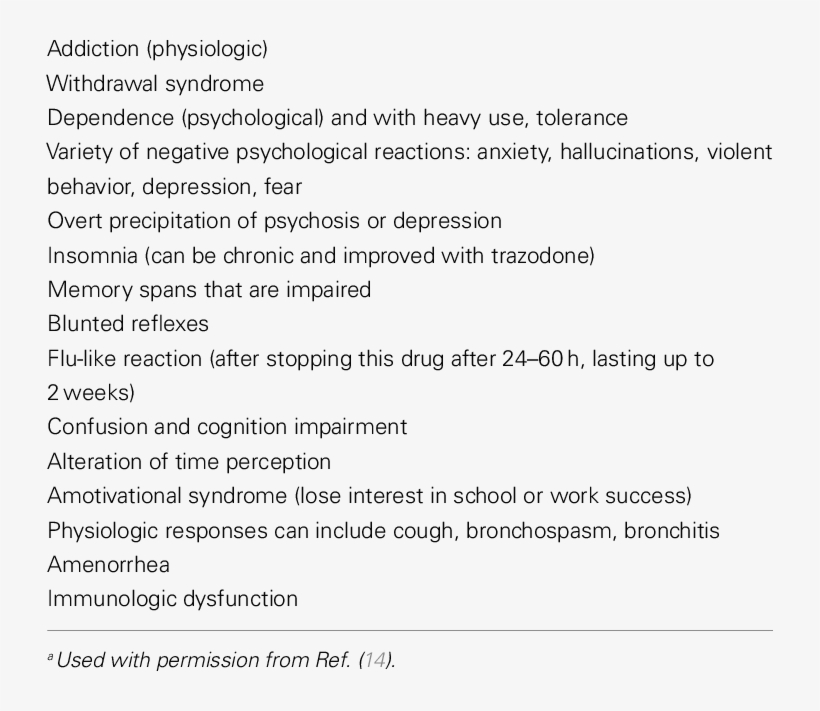 Addiction (physiologic)
Withdrawal syndrome
Dependence (psychological) and with heavy use, tolerance
Variety of negative psychological reactions: anxiety, hallucinations, violent behavior, depression, fear
Overt precipitation of psychosis or depression
Insomnia (can be chronic and improved with trazodone)
Memory spans that are impaired
Blunted reflexes
Flu-like reaction (after stopping this drug after 24–60 h, lasting up to 2 weeks)
Confusion and cognition impairment
Alteration of time perception
Amotivational syndrome (lose interest in school or work success)
Physiologic responses can include cough, bronchospasm, bronchitis
Amenorrhea
Immunologic dysfunction

$^a$ Used with permission from Ref. (14).